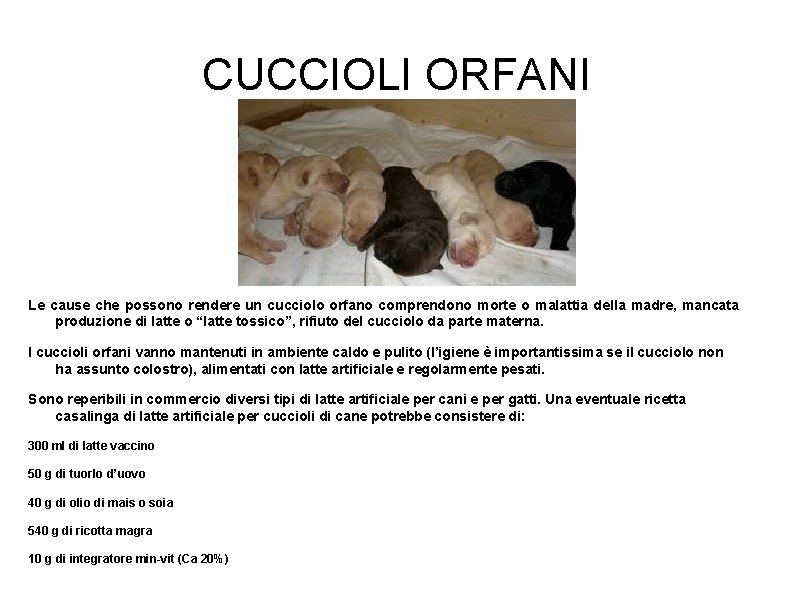 CUCCIOLI ORFANI

Le cause che possono rendere un cucciolo orfano comprendono morte o malattia della madre, mancata produzione di latte o "latte tossico", rifiuto del cucciolo da parte materna.

I cuccioli orfani vanno mantenuti in ambiente caldo e pulito (l'igiene è importantissima se il cucciolo non ha assunto colostro), alimentati con latte artificiale e regolarmente pesati.

Sono reperibili in commercio diversi tipi di latte artificiale per cani e per gatti. Una eventuale ricetta casalinga di latte artificiale per cuccioli di cane potrebbe consistere di:

300 ml di latte vaccino

50 g di tuorlo d'uovo

40 g di olio di mais o soia

540 g di ricotta magra

10 g di integratore min-vit (Ca 20%)